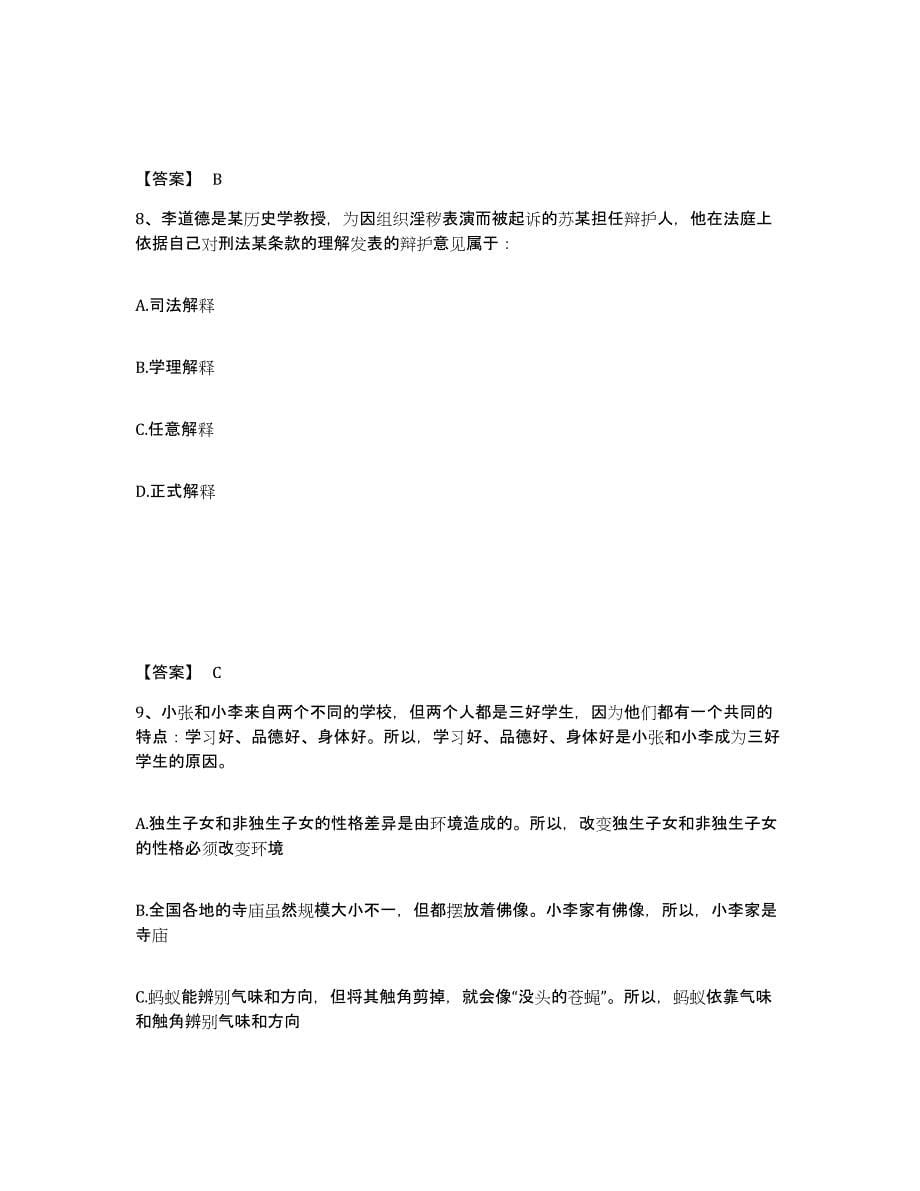 【答案】 B

8、李道德是某历史学教授，为因组织淫秽表演而被起诉的苏某担任辩护人，他在法庭上依据自己对刑法某条款的理解发表的辩护意见属于：

A.司法解释

B.学理解释

C.任意解释

D.正式解释

【答案】 C

9、小张和小李来自两个不同的学校，但两个人都是三好学生，因为他们都有一个共同的特点：学习好、品德好、身体好。所以，学习好、品德好、身体好是小张和小李成为三好学生的原因。

A.独生子女和非独生子女的性格差异是由环境造成的。所以，改变独生子女和非独生子女的性格必须改变环境

B.全国各地的寺庙虽然规模大小不一，但都摆放着佛像。小李家有佛像，所以，小李家是寺庙

C.蚂蚁能辨别气味和方向，但将其触角剪掉，就会像“没头的苍蝇”。所以，蚂蚁依靠气味和触角辨别气味和方向